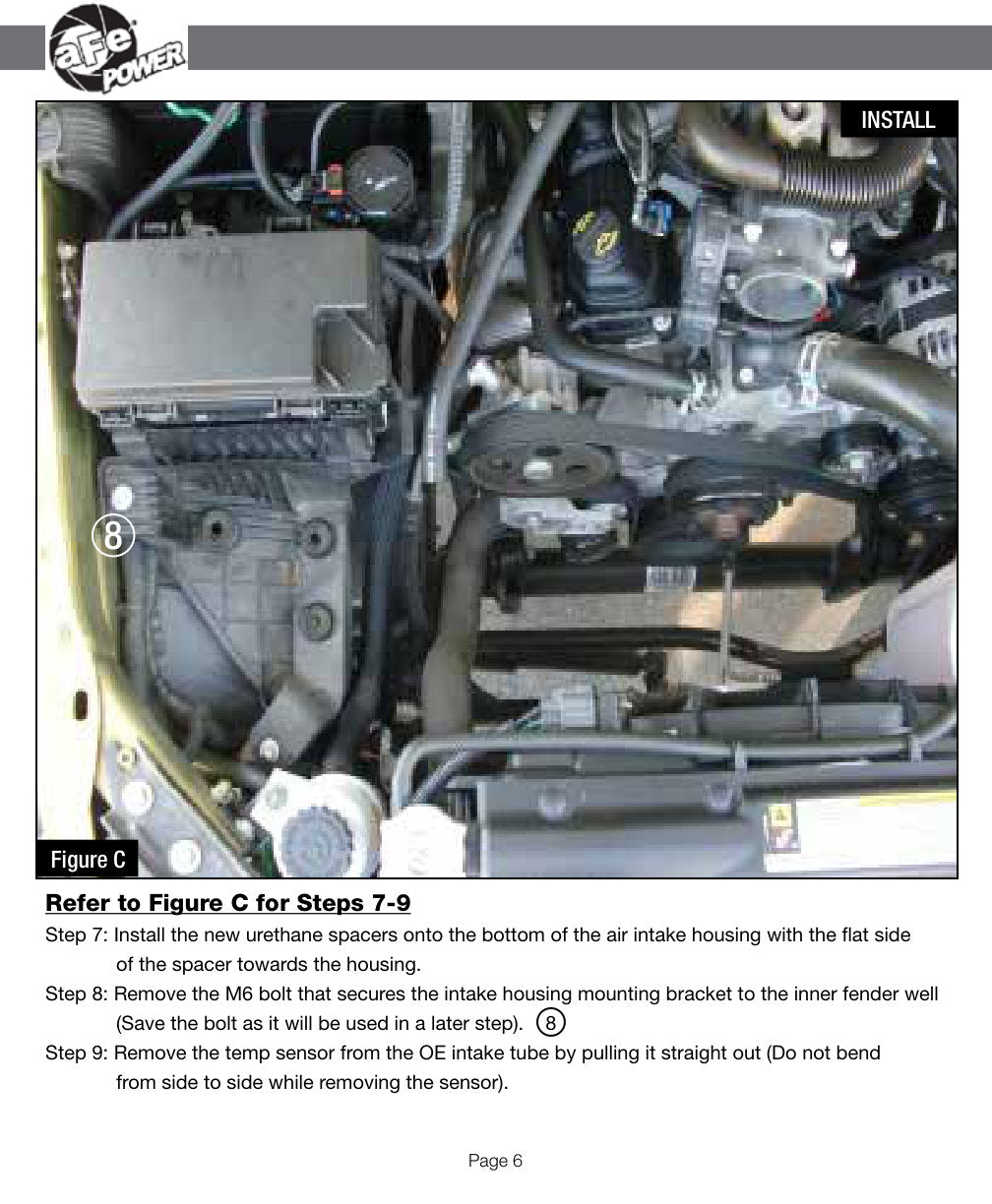 aFe POWER

INSTALL

8

Figure C

Refer to Figure C for Steps 7-9

Step 7: Install the new urethane spacers onto the bottom of the air intake housing with the flat side of the spacer towards the housing.

Step 8: Remove the M6 bolt that secures the intake housing mounting bracket to the inner fender well (Save the bolt as it will be used in a later step). 8

Step 9: Remove the temp sensor from the OE intake tube by pulling it straight out (Do not bend from side to side while removing the sensor).

Page 6